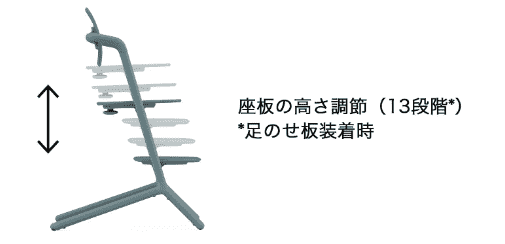 座板の高さ調節（13段階*）
*足のせ板装着時